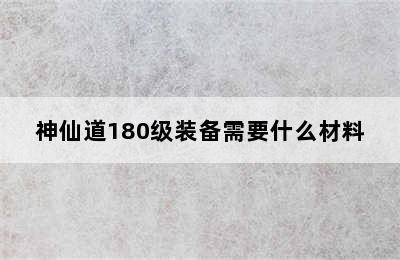 神仙道180级装备需要什么材料